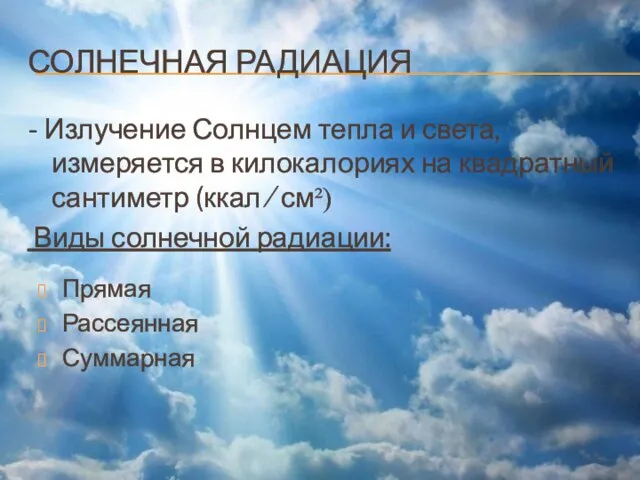 СОЛНЕЧНАЯ РАДИАЦИЯ

- Излучение Солнцем тепла и света, измеряется в килокалориях на квадратный сантиметр (ккал/см²)

Виды солнечной радиации:

Прямая
Рассеянная
Суммарная